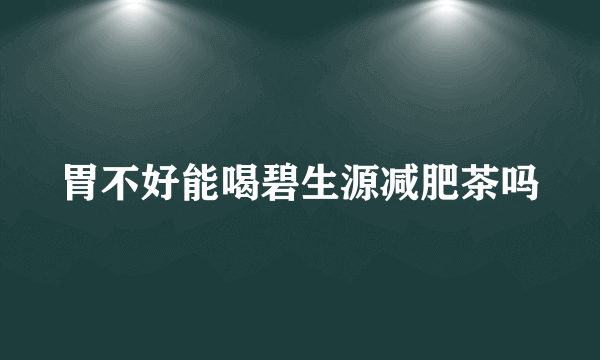 胃不好能喝碧生源减肥茶吗